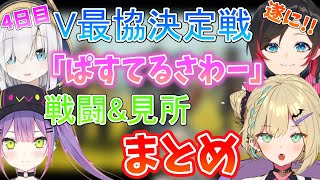 4日目
V最協決定戦
遂に!!
「ぱすてるさわー」
戦闘&見所
まとめ